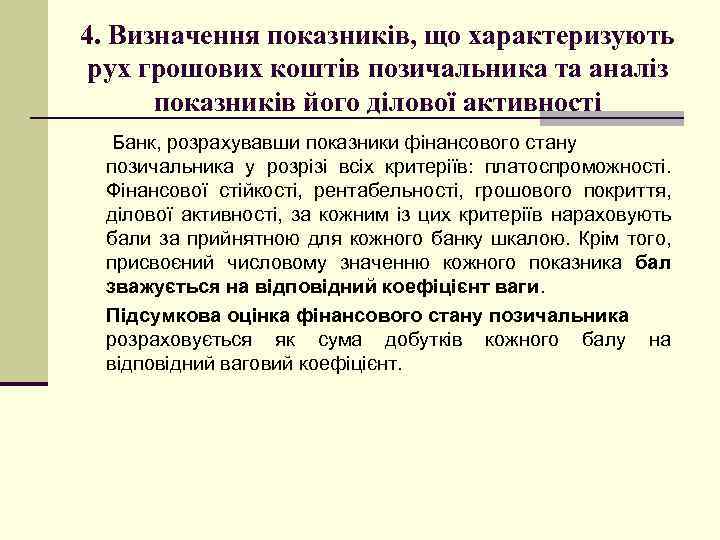 4. Визначення показників, що характеризують рух грошових коштів позичальника та аналіз показників його ділової активності

Банк, розрахувавши показники фінансового стану позичальника у розрізі всіх критеріїв: платоспроможності. Фінансової стійкості, рентабельності, грошового покриття, ділової активності, за кожним із цих критеріїв нараховують бали за прийнятною для кожного банку шкалою. Крім того, присвоєний числовому значенню кожного показника бал зважується на відповідний коефіцієнт ваги.

Підсумкова оцінка фінансового стану позичальника розраховується як сума добутків кожного балу на відповідний ваговий коефіцієнт.